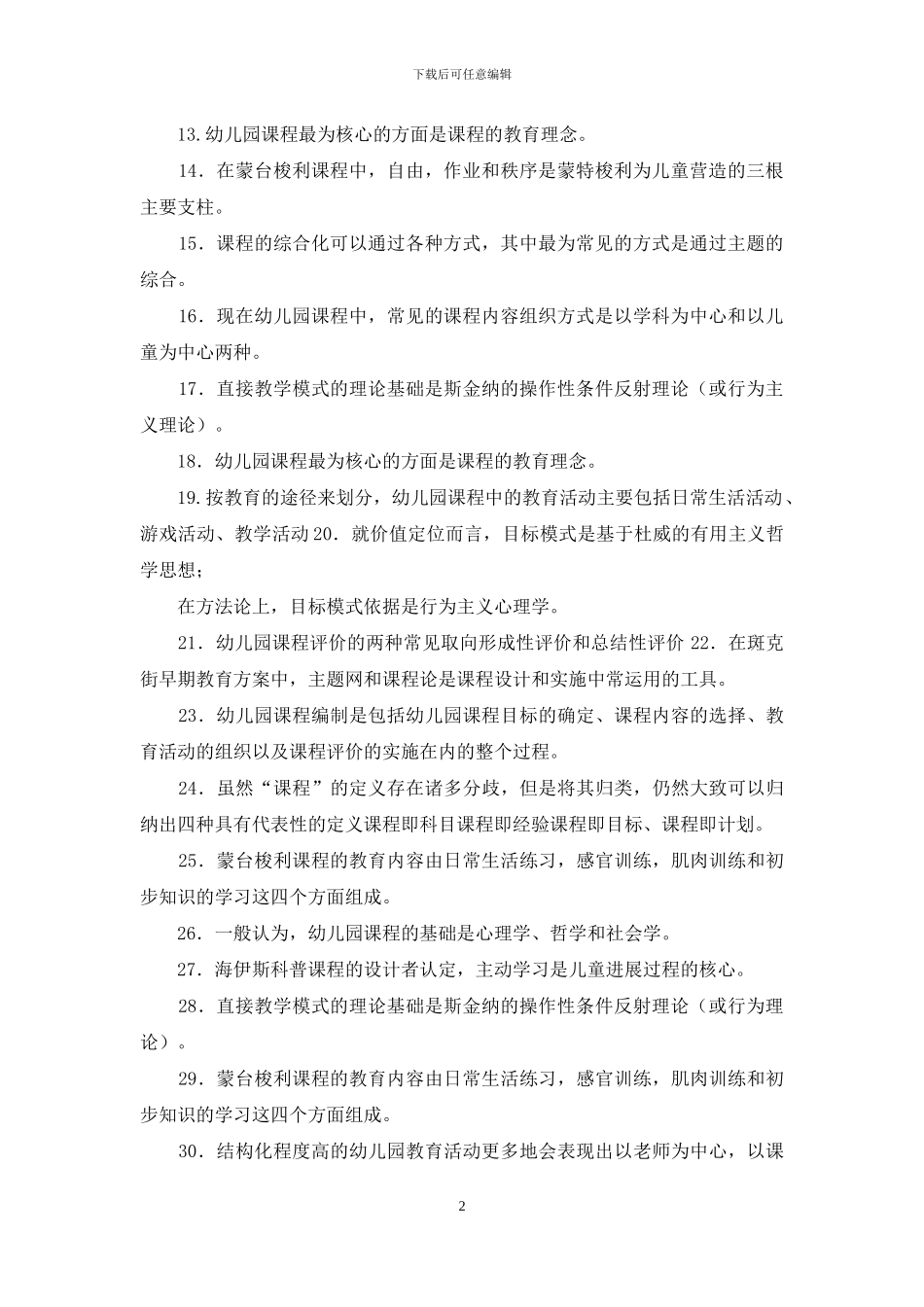 下载后可任意编辑

13.幼儿园课程最为核心的方面是课程的教育理念。

14．在蒙台梭利课程中，自由，作业和秩序是蒙特梭利为儿童营造的三根主要支柱。

15．课程的综合化可以通过各种方式，其中最为常见的方式是通过主题的综合。

16．现在幼儿园课程中，常见的课程内容组织方式是以学科为中心和以儿童为中心两种。

17．直接教学模式的理论基础是斯金纳的操作性条件反射理论（或行为主义理论）。

18．幼儿园课程最为核心的方面是课程的教育理念。

19.按教育的途径来划分，幼儿园课程中的教育活动主要包括日常生活活动、游戏活动、教学活动 20．就价值定位而言，目标模式是基于杜威的有用主义哲学思想；

在方法论上，目标模式依据是行为主义心理学。

21．幼儿园课程评价的两种常见取向形成性评价和总结性评价 22．在斑克街早期教育方案中，主题网和课程论是课程设计和实施中常运用的工具。

23．幼儿园课程编制是包括幼儿园课程目标的确定、课程内容的选择、教育活动的组织以及课程评价的实施在内的整个过程。

24．虽然“课程”的定义存在诸多分歧，但是将其归类，仍然大致可以归纳出四种具有代表性的定义课程即科目课程即经验课程即目标、课程即计划。

25．蒙台梭利课程的教育内容由日常生活练习，感官训练，肌肉训练和初步知识的学习这四个方面组成。

26．一般认为，幼儿园课程的基础是心理学、哲学和社会学。

27．海伊斯科普课程的设计者认定，主动学习是儿童进展过程的核心。

28．直接教学模式的理论基础是斯金纳的操作性条件反射理论（或行为理论）。

29．蒙台梭利课程的教育内容由日常生活练习，感官训练，肌肉训练和初步知识的学习这四个方面组成。

30．结构化程度高的幼儿园教育活动更多地会表现出以老师为中心，以课

2